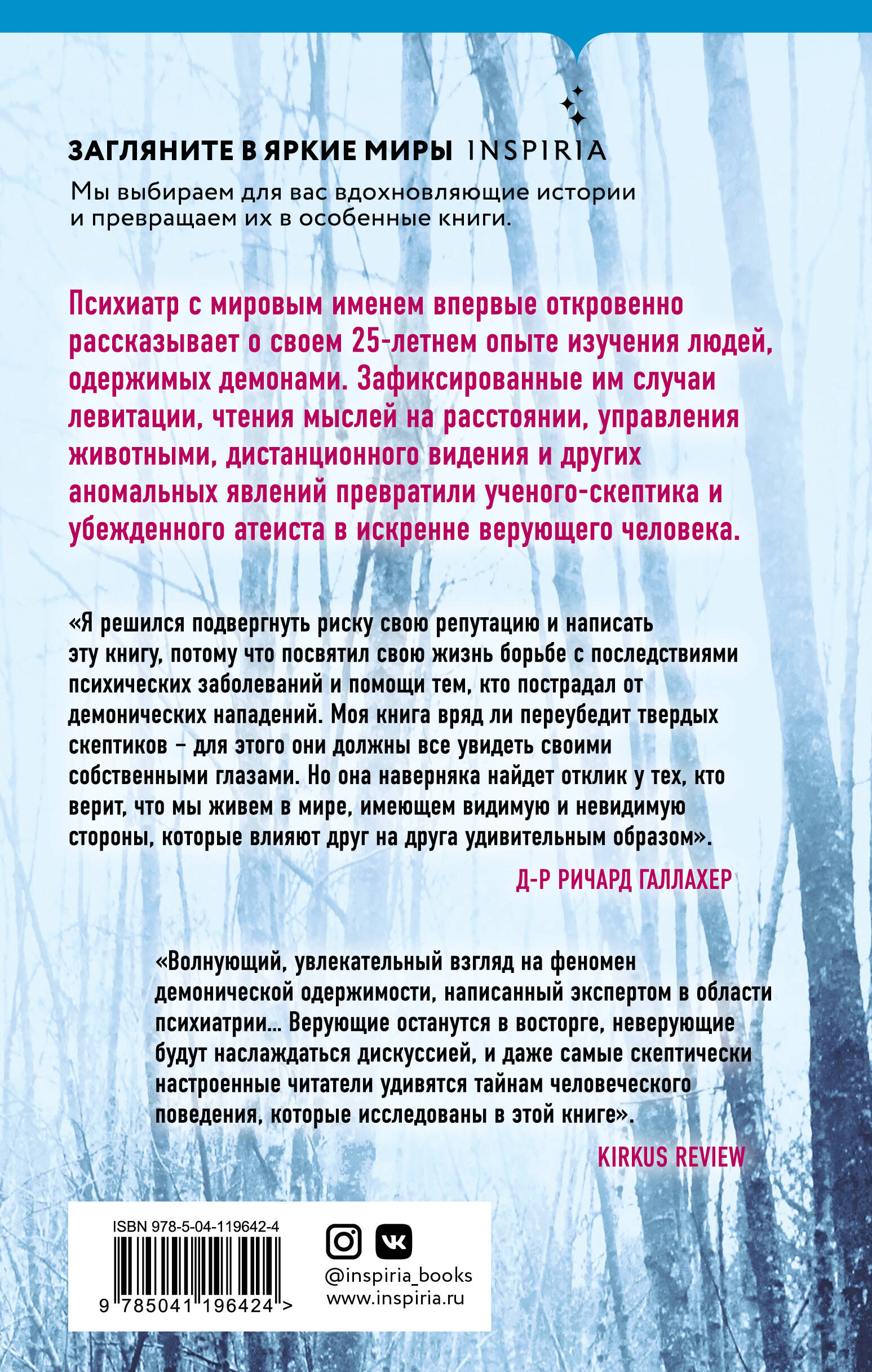 ЗАГЛЯНИТЕ В ЯРКИЕ МИРЫ INSPIRIA

Мы выбираем для вас вдохновляющие истории и превращаем их в особенные книги.

Психиатр с мировым именем впервые откровенно рассказывает о своем 25-летнем опыте изучения людей, одержимых демонами. Зафиксированные им случаи левитации, чтения мыслей на расстоянии, управления животными, дистанционного видения и других аномальных явлений превратили ученого-скептика и убежденного атеиста в искренне верующего человека.

«Я решился подвергнуть риску свою репутацию и написать эту книгу, потому что посвятил свою жизнь борьбе с последствиями психических заболеваний и помощи тем, кто пострадал от демонических нападений. Моя книга вряд ли переубедит твердых скептиков – для этого они должны все увидеть своими собственными глазами. Но она наверняка найдет отклик у тех, кто верит, что мы живем в мире, имеющем видимую и невидимую стороны, которые влияют друг на друга удивительным образом».

Д-Р РИЧАРД ГАЛЛАХЕР

«Волнующий, увлекательный взгляд на феномен демонической одержимости, написанный экспертом в области психиатрии... Верующие останутся в восторге, неверующие будут наслаждаться дискуссией, и даже самые скептически настроенные читатели удивятся тайнам человеческого поведения, которые исследованы в этой книге».

KIRKUS REVIEW

ISBN 978-5-04-119642-4

9 785041 196424 >

@inspiria_books
www.inspiria.ru